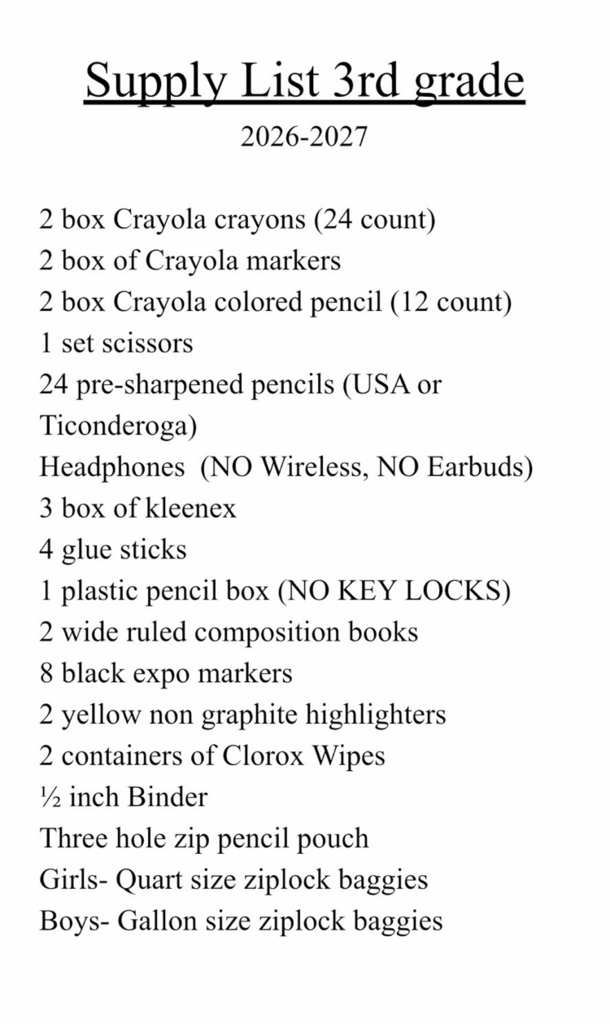 Supply List 3rd grade

2026-2027

2 box Crayola crayons (24 count)
2 box of Crayola markers
2 box Crayola colored pencil (12 count)
1 set scissors
24 pre-sharpened pencils (USA or Ticonderoga)
Headphones (NO Wireless, NO Earbuds)
3 box of kleenex
4 glue sticks
1 plastic pencil box (NO KEY LOCKS)
2 wide ruled composition books
8 black expo markers
2 yellow non graphite highlighters
2 containers of Clorox Wipes
½ inch Binder
Three hole zip pencil pouch
Girls- Quart size ziplock baggies
Boys- Gallon size ziplock baggies